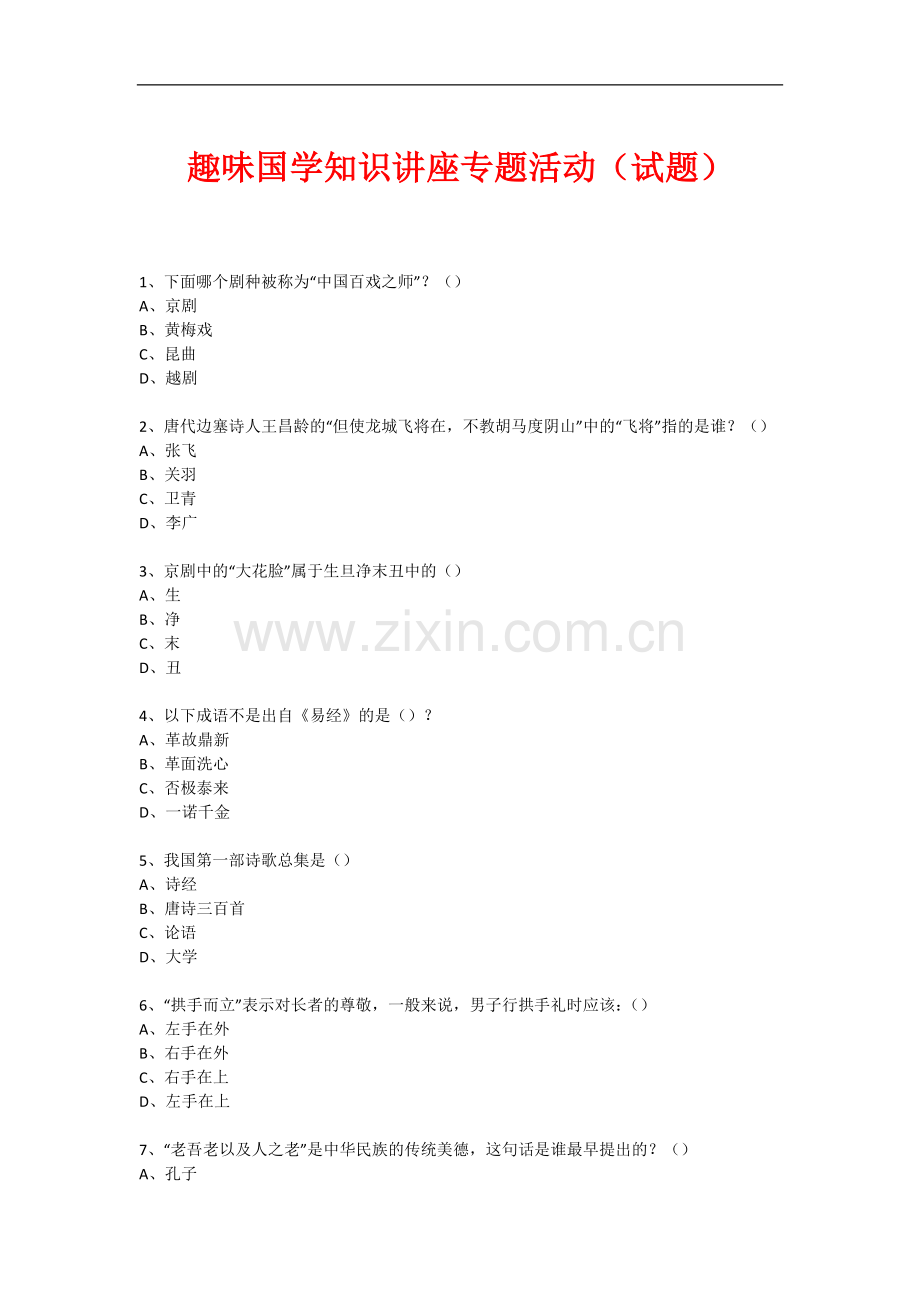 趣味国学知识讲座专题活动（试题）

1、下面哪个剧种被称为“中国百戏之师”？（）
A、京剧
B、黄梅戏
C、昆曲
D、越剧

2、唐代边塞诗人王昌龄的“但使龙城飞将在，不教胡马度阴山”中的“飞将”指的是谁？（）
A、张飞
B、关羽
C、卫青
D、李广

3、京剧中的“大花脸”属于生旦净末丑中的（）
A、生
B、净
C、末
D、丑

www.zixin.com.cn

4、以下成语不是出自《易经》的是（）？
A、革故鼎新
B、革面洗心
C、否极泰来
D、一诺千金

5、我国第一部诗歌总集是（）
A、诗经
B、唐诗三百首
C、论语
D、大学

6、“拱手而立”表示对长者的尊敬，一般来说，男子行拱手礼时应该：()
A、左手在外
B、右手在外
C、右手在上
D、左手在上

7、“老吾老以及人之老”是中华民族的传统美德，这句话是谁最早提出的？（）
A、孔子